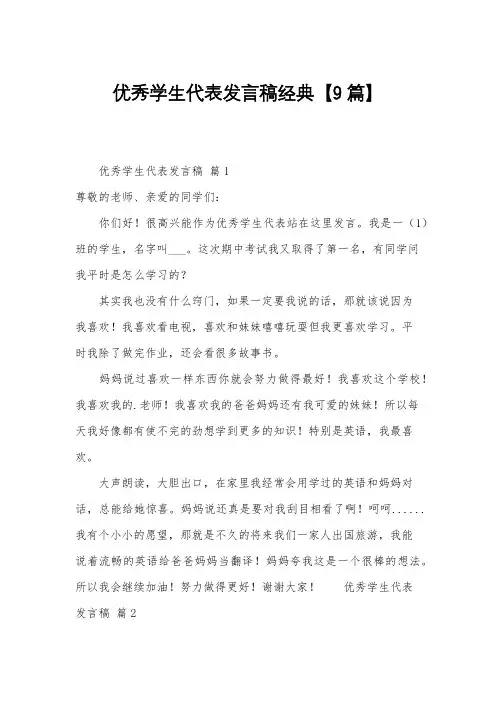 优秀学生代表发言稿经典【9篇】

优秀学生代表发言稿 篇1

尊敬的老师、亲爱的同学们:

你们好！很高兴能作为优秀学生代表站在这里发言。我是一（1）班的学生，名字叫___。这次期中考试我又取得了第一名，有同学问我平时是怎么学习的？

其实我也没有什么窍门，如果一定要我说的话，那就该说因为我喜欢！我喜欢看电视，喜欢和妹妹嘻嘻玩耍但我更喜欢学习。平时我除了做完作业，还会看很多故事书。

妈妈说过喜欢一样东西你就会努力做得最好！我喜欢这个学校！我喜欢我的.老师！我喜欢我的爸爸妈妈还有我可爱的妹妹！所以每天我好像都有使不完的劲想学到更多的知识！特别是英语，我最喜欢。

大声朗读，大胆出口，在家里我经常会用学过的英语和妈妈对话，总能给她惊喜。妈妈说还真是要对我刮目相看了啊！呵呵......我有个小小的愿望，那就是不久的将来我们一家人出国旅游，我能说着流畅的英语给爸爸妈妈当翻译！妈妈夸我这是一个很棒的想法。所以我会继续加油！努力做得更好！谢谢大家！ 优秀学生代表发言稿 篇2